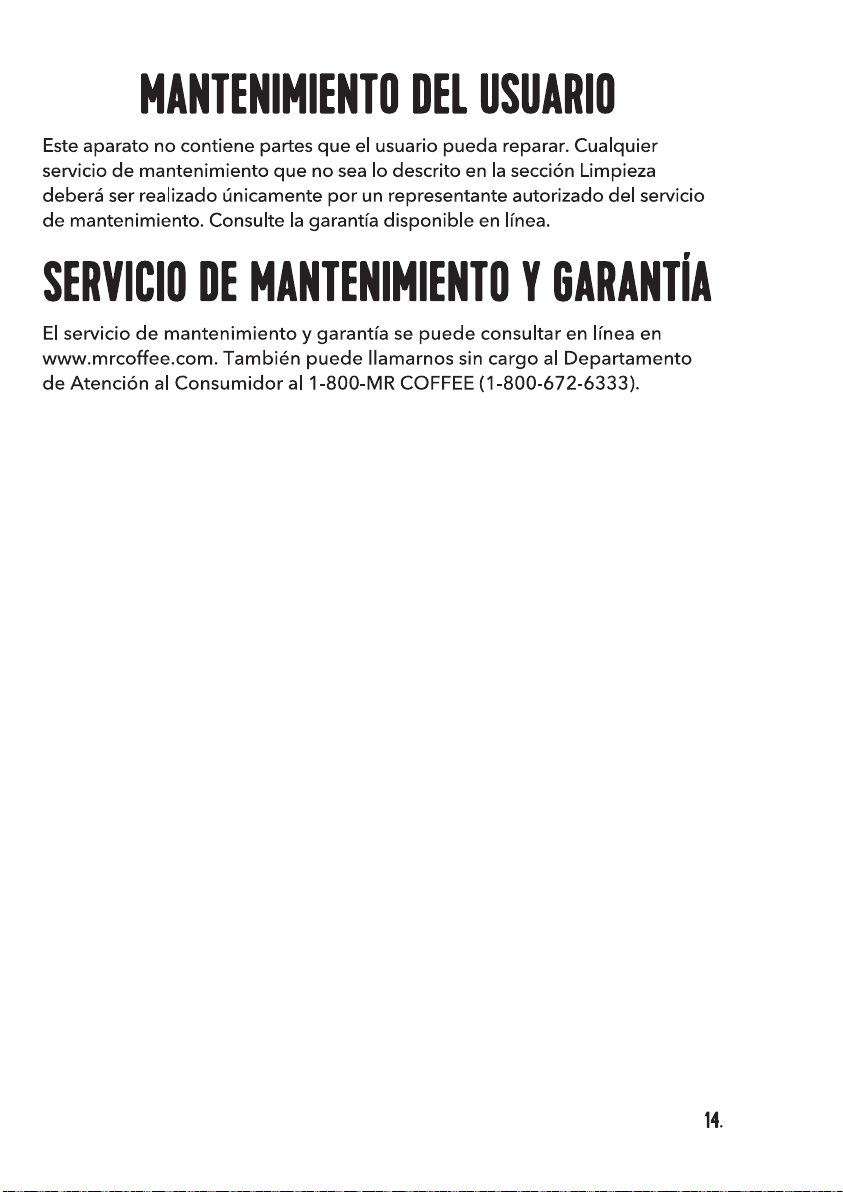 MANTENIMIENTO DEL USUARIO

Este aparato no contiene partes que el usuario pueda reparar. Cualquier servicio de mantenimiento que no sea lo descrito en la sección Limpieza deberá ser realizado únicamente por un representante autorizado del servicio de mantenimiento. Consulte la garantía disponible en línea.

SERVICIO DE MANTENIMIENTO Y GARANTÍA

El servicio de mantenimiento y garantía se puede consultar en línea en www.mrcoffee.com. También puede llamarnos sin cargo al Departamento de Atención al Consumidor al 1-800-MR COFFEE (1-800-672-6333).

14.